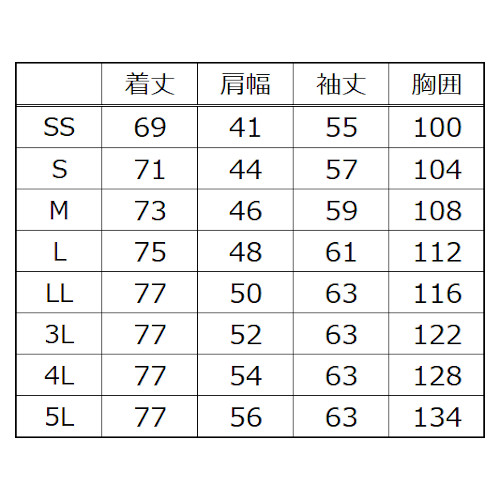 | | 着丈 | 肩幅 | 袖丈 | 胸囲 |
|---|---|---|---|---|
| SS | 69 | 41 | 55 | 100 |
| S | 71 | 44 | 57 | 104 |
| M | 73 | 46 | 59 | 108 |
| L | 75 | 48 | 61 | 112 |
| LL | 77 | 50 | 63 | 116 |
| 3L | 77 | 52 | 63 | 122 |
| 4L | 77 | 54 | 63 | 128 |
| 5L | 77 | 56 | 63 | 134 |